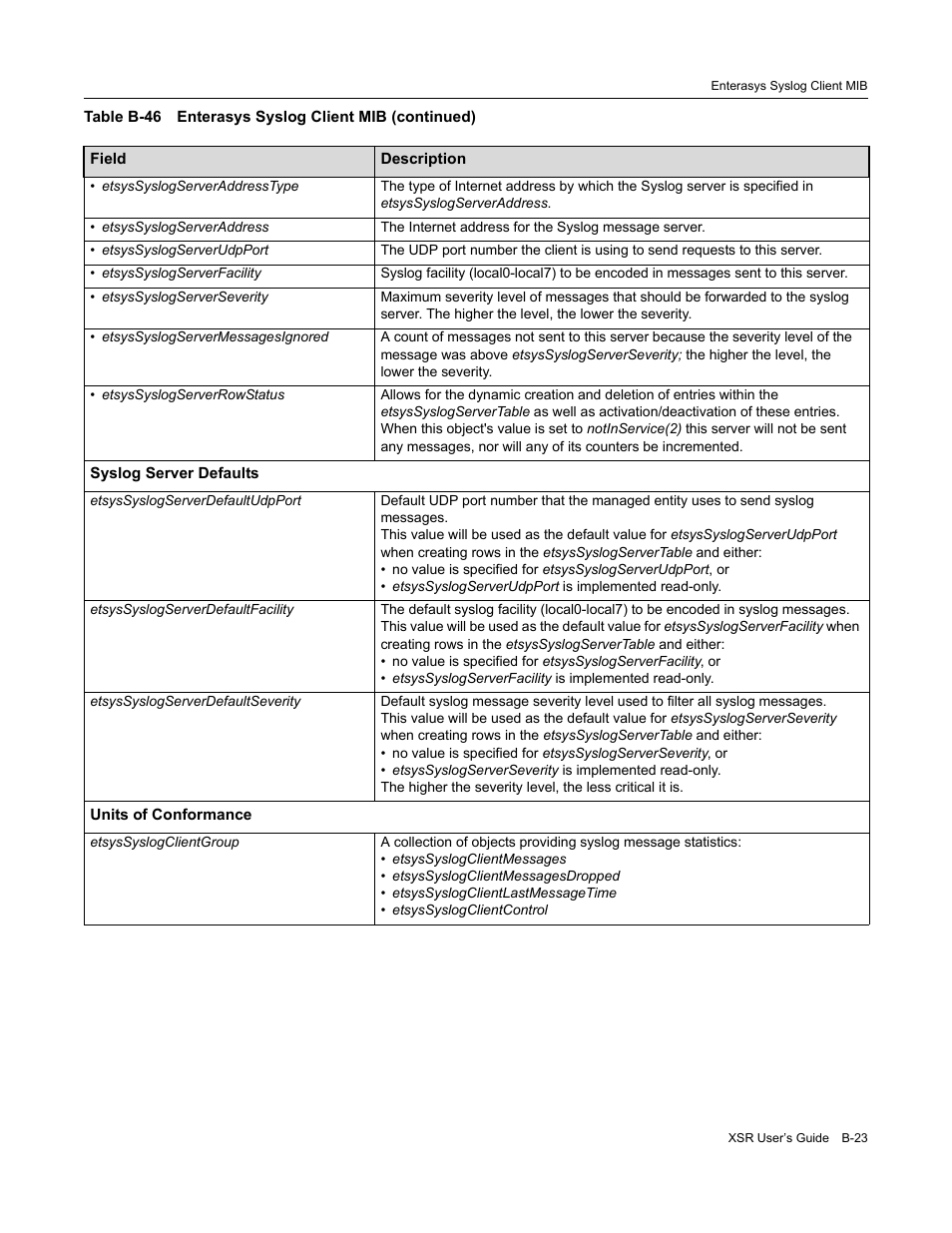 Enterasys Syslog Client MIB

Table B-46 Enterasys Syslog Client MIB (continued)

| Field | Description |
|---|---|
| • etsysSyslogServerAddressType | The type of Internet address by which the Syslog server is specified in etsysSyslogServerAddress. |
| • etsysSyslogServerAddress | The Internet address for the Syslog message server. |
| • etsysSyslogServerUdpPort | The UDP port number the client is using to send requests to this server. |
| • etsysSyslogServerFacility | Syslog facility (local0-local7) to be encoded in messages sent to this server. |
| • etsysSyslogServerSeverity | Maximum severity level of messages that should be forwarded to the syslog server. The higher the level, the lower the severity. |
| • etsysSyslogServerMessagesIgnored | A count of messages not sent to this server because the severity level of the message was above etsysSyslogServerSeverity; the higher the level, the lower the severity. |
| • etsysSyslogServerRowStatus | Allows for the dynamic creation and deletion of entries within the etsysSyslogServerTable as well as activation/deactivation of these entries. When this object's value is set to notInService(2) this server will not be sent any messages, nor will any of its counters be incremented. |
| Syslog Server Defaults | |
| etsysSyslogServerDefaultUdpPort | Default UDP port number that the managed entity uses to send syslog messages. This value will be used as the default value for etsysSyslogServerUdpPort when creating rows in the etsysSyslogServerTable and either: • no value is specified for etsysSyslogServerUdpPort, or • etsysSyslogServerUdpPort is implemented read-only. |
| etsysSyslogServerDefaultFacility | The default syslog facility (local0-local7) to be encoded in syslog messages. This value will be used as the default value for etsysSyslogServerFacility when creating rows in the etsysSyslogServerTable and either: • no value is specified for etsysSyslogServerFacility, or • etsysSyslogServerFacility is implemented read-only. |
| etsysSyslogServerDefaultSeverity | Default syslog message severity level used to filter all syslog messages. This value will be used as the default value for etsysSyslogServerSeverity when creating rows in the etsysSyslogServerTable and either: • no value is specified for etsysSyslogServerSeverity, or • etsysSyslogServerSeverity is implemented read-only. The higher the severity level, the less critical it is. |
| Units of Conformance | |
| etsysSyslogClientGroup | A collection of objects providing syslog message statistics: • etsysSyslogClientMessages • etsysSyslogClientMessagesDropped • etsysSyslogClientLastMessageTime • etsysSyslogClientControl |

XSR User's Guide B-23